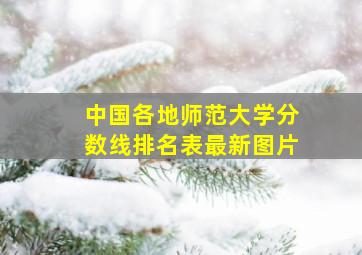 中国各地师范大学分数线排名表最新图片